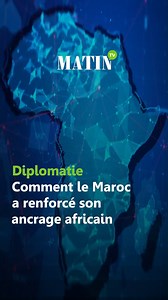 MATIN TV

Diplomatie
Comment le Maroc a renforcé son ancrage africain